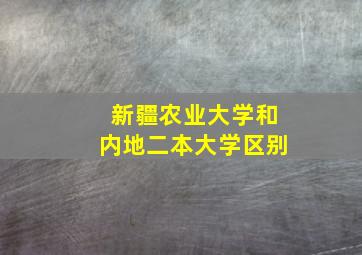 新疆农业大学和
内地二本大学区别